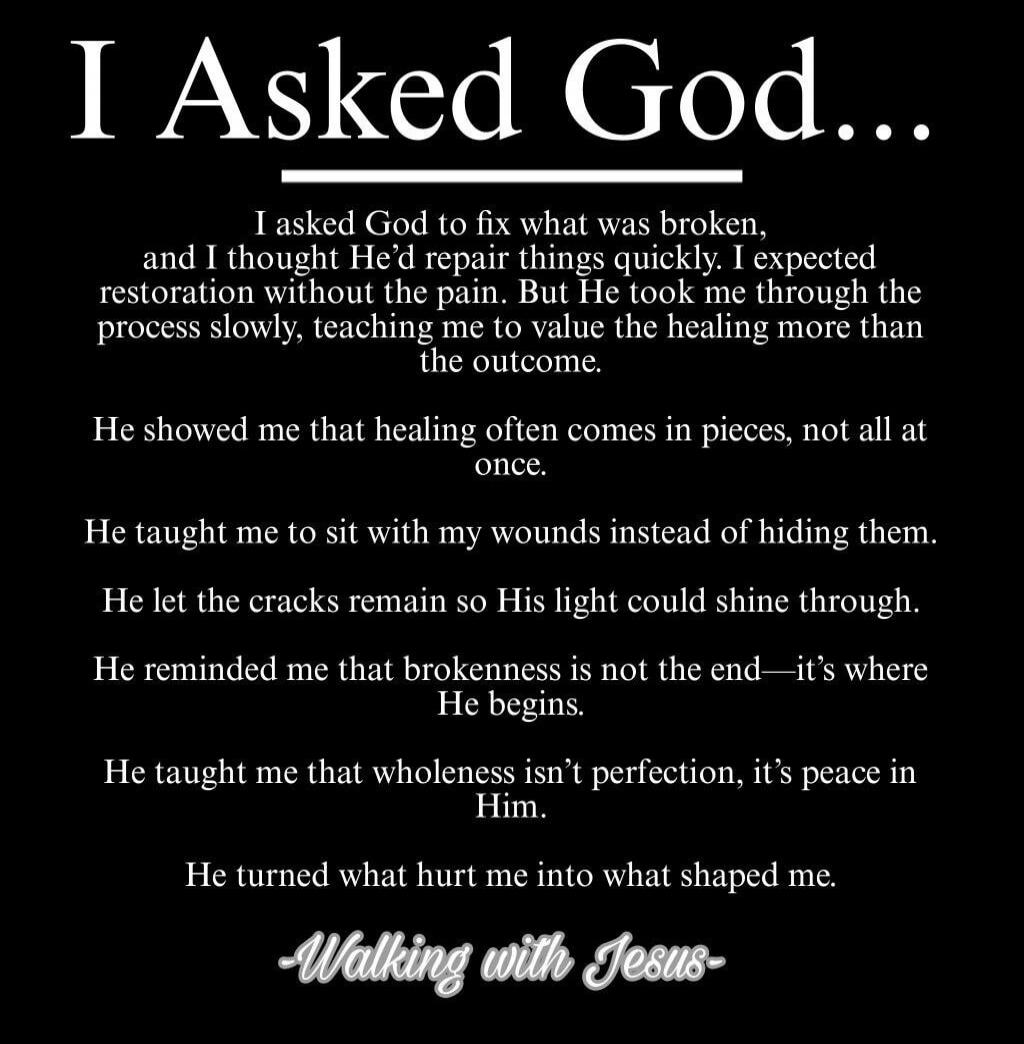 I Asked God...

I asked God to fix what was broken, and I thought He'd repair things quickly. I expected restoration without the pain. But He took me through the process slowly, teaching me to value the healing more than the outcome.

He showed me that healing often comes in pieces, not all at once.

He taught me to sit with my wounds instead of hiding them.

He let the cracks remain so His light could shine through.

He reminded me that brokenness is not the end—it's where He begins.

He taught me that wholeness isn't perfection, it's peace in Him.

He turned what hurt me into what shaped me.

-Walking with Jesus-